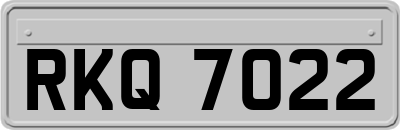 RKQ 7022